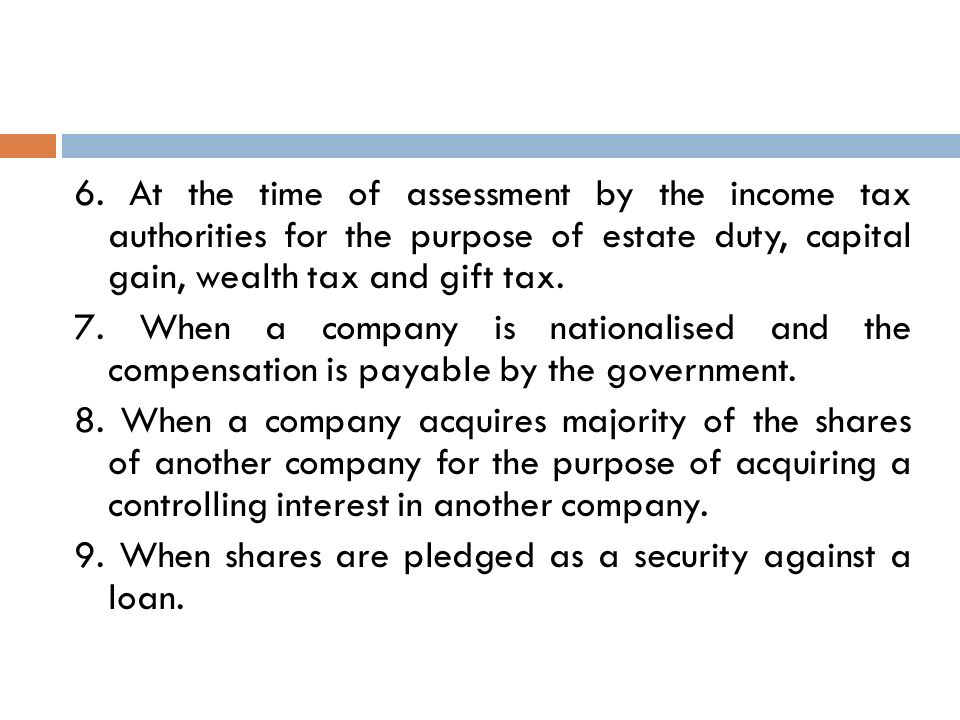 6. At the time of assessment by the income tax authorities for the purpose of estate duty, capital gain, wealth tax and gift tax.

7. When a company is nationalised and the compensation is payable by the government.

8. When a company acquires majority of the shares of another company for the purpose of acquiring a controlling interest in another company.

9. When shares are pledged as a security against a loan.